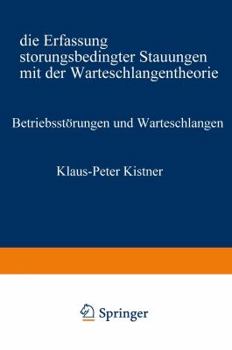 die Erfassung storungsbedingter Stauungen mit der Warteschlangentheorie

Betriebsstörungen und Warteschlangen

Klaus-Peter Kistner

Springer